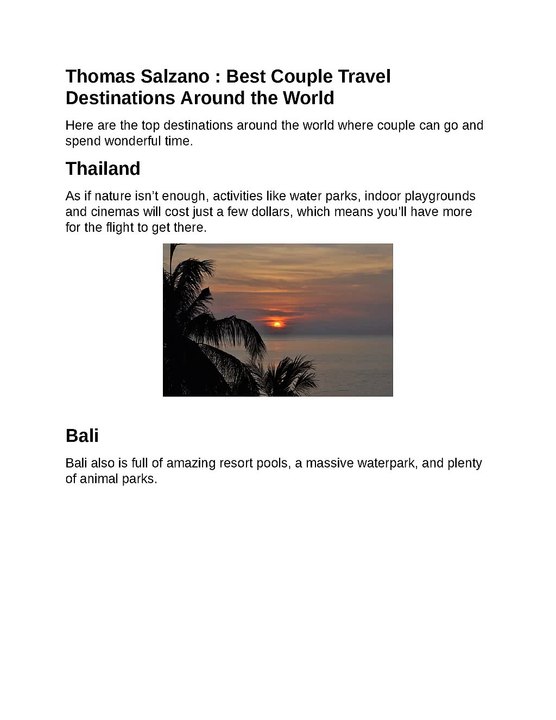 Thomas Salzano : Best Couple Travel Destinations Around the World

Here are the top destinations around the world where couple can go and spend wonderful time.

Thailand

As if nature isn't enough, activities like water parks, indoor playgrounds and cinemas will cost just a few dollars, which means you'll have more for the flight to get there.

Bali

Bali also is full of amazing resort pools, a massive waterpark, and plenty of animal parks.